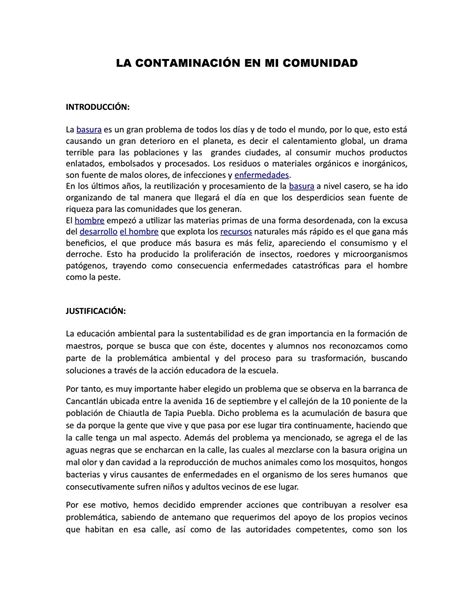 LA CONTAMINACIÓN EN MI COMUNIDAD

INTRODUCCIÓN:

La basura es un gran problema de todos los días y de todo el mundo, por lo que, esto está causando un gran deterioro en el planeta, es decir el calentamiento global, un drama terrible para las poblaciones y las grandes ciudades, al consumir muchos productos enlatados, embolsados y procesados. Los residuos o materiales orgánicos e inorgánicos, son fuente de malos olores, de infecciones y enfermedades.
En los últimos años, la reutilización y procesamiento de la basura a nivel casero, se ha ido organizando de tal manera que llegará el día en que los desperdicios sean fuente de riqueza para las comunidades que los generan.
El hombre empezó a utilizar las materias primas de una forma desordenada, con la excusa del desarrollo el hombre que explota los recursos naturales más rápido es el que gana más beneficios, el que produce más basura es más feliz, apareciendo el consumismo y el derroche. Esto ha producido la proliferación de insectos, roedores y microorganismos patógenos, trayendo como consecuencia enfermedades catastróficas para el hombre como la peste.

JUSTIFICACIÓN:

La educación ambiental para la sustentabilidad es de gran importancia en la formación de maestros, porque se busca que con éste, docentes y alumnos nos reconozcamos como parte de la problemática ambiental y del proceso para su trasformación, buscando soluciones a través de la acción educadora de la escuela.

Por tanto, es muy importante haber elegido un problema que se observa en la barranca de Cancantlán ubicada entre la avenida 16 de septiembre y el callejón de la 10 poniente de la población de Chiautla de Tapia Puebla. Dicho problema es la acumulación de basura que se da porque la gente que vive y que pasa por ese lugar tira continuamente, haciendo que la calle tenga un mal aspecto. Además del problema ya mencionado, se agrega el de las aguas negras que se encharcan en la calle, las cuales al mezclarse con la basura origina un mal olor y dan cavidad a la reproducción de muchos animales como los mosquitos, hongos bacterias y virus causantes de enfermedades en el organismo de los seres humanos que consecutivamente sufren niños y adultos vecinos de ese lugar.

Por ese motivo, hemos decidido emprender acciones que contribuyan a resolver esa problemática, sabiendo de antemano que requerimos del apoyo de los propios vecinos que habitan en esa calle, así como de las autoridades competentes, como son los